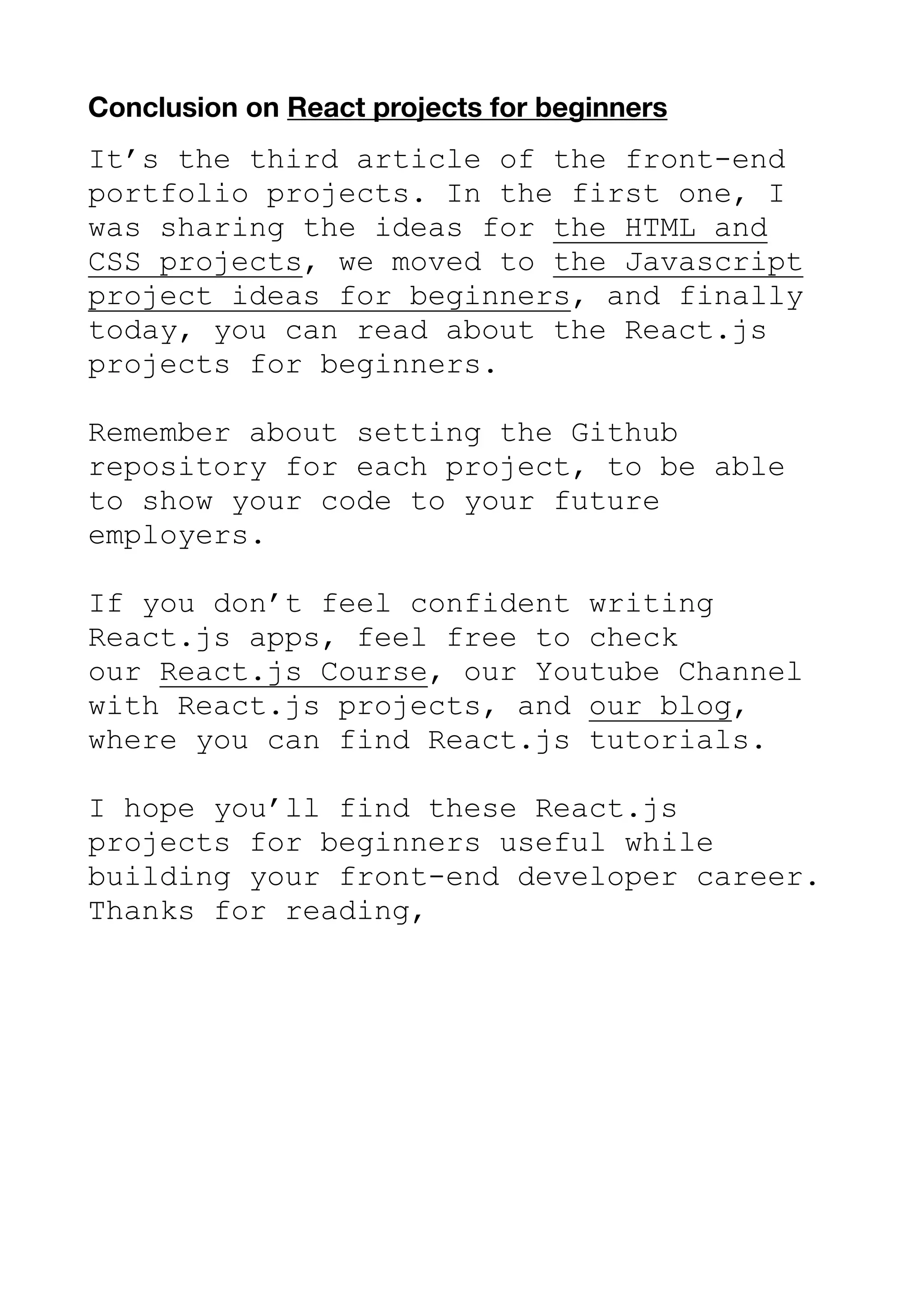 Conclusion on React projects for beginners

It’s the third article of the front-end portfolio projects. In the first one, I was sharing the ideas for the HTML and CSS projects, we moved to the Javascript project ideas for beginners, and finally today, you can read about the React.js projects for beginners.

Remember about setting the Github repository for each project, to be able to show your code to your future employers.

If you don’t feel confident writing React.js apps, feel free to check our React.js Course, our Youtube Channel with React.js projects, and our blog, where you can find React.js tutorials.

I hope you’ll find these React.js projects for beginners useful while building your front-end developer career. Thanks for reading,